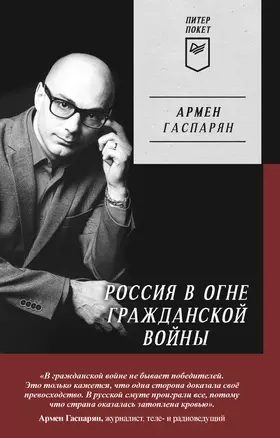 ПИТЕР
ПОКЕТ

АРМЕН
ГАСПАРЯН

РОССИЯ В ОГНЕ
ГРАЖДАНСКОЙ
ВОЙНЫ

«В гражданской войне не бывает победителей. Это только кажется, что одна сторона доказала своё превосходство. В русской смуте проиграли все, потому что страна оказалась затоплена кровью».

Армен Гаспарян, журналист, теле- и радиоведущий